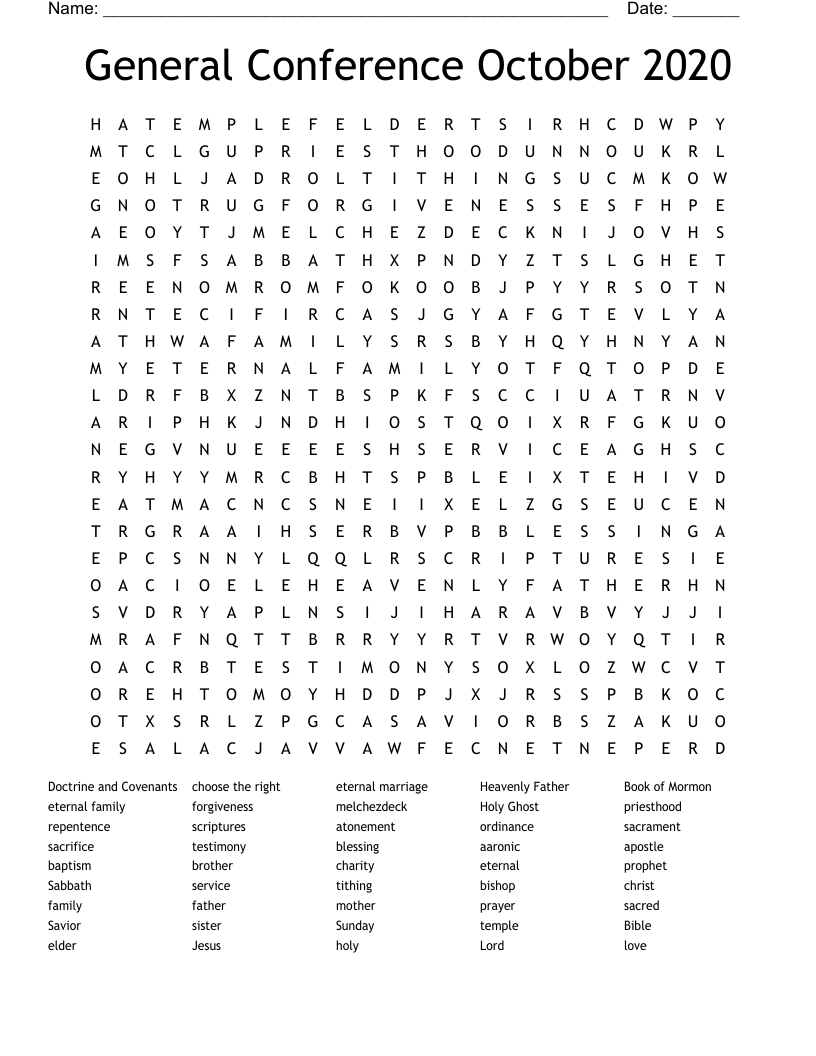 Name: ______________________________________________________ Date: _______

General Conference October 2020

H A T E M P L E F E L D E R T S I R H C D W P Y
M T C L G U P R I E S T H O O D U N N O U K R L
E O H L J A D R O L T I T H I N G S U C M K O W
G N O T R U G F O R G I V E N E S S E S F H P E
A E O Y T J M E L C H E Z D E C K N I J O V H S
I M S F S A B B A T H X P N D Y Z T S L G H E T
R E E N O M R O M F O K O O B J P Y Y R S O T N
R N T E C I F I R C A S J G Y A F G T E V L Y A
A T H W A F A M I L Y S R S B Y H Q Y H N Y A N
M Y E T E R N A L F A M I L Y O T F Q T O P D E
L D R F B X Z N T B S P K F S C C I U A T R N V
A R I P H K J N D H I O S T Q O I X R F G K U O
N E G V N U E E E E S H S E R V I C E A G H S C
R Y H Y Y M R C B H T S P B L E I X T E H I V D
E A T M A C N C S N E I I X E L Z G S E U C E N
T R G R A A I H S E R B V P B B L E S S I N G A
E P C S N N Y L Q Q L R S C R I P T U R E S I E
O A C I O E L E H E A V E N L Y F A T H E R H N
S V D R Y A P L N S I J I H A R A V B V Y J J I
M R A F N Q T T B R R Y Y R T V R W O Y Q T I R
O A C R B T E S T I M O N Y S O X L O Z W C V T
O R E H T O M O Y H D D P J X J R S S P B K O C
O T X S R L Z P G C A S A V I O R B S Z A K U O
E S A L A C J A V V A W F E C N E T N E P E R D

Doctrine and Covenants
eternal family
repentence
sacrifice
baptism
Sabbath
family
Savior
elder

choose the right
forgiveness
scriptures
testimony
brother
service
father
sister
Jesus

eternal marriage
melchezdeck
atonement
blessing
charity
tithing
mother
Sunday
holy

Heavenly Father
Holy Ghost
ordinance
aaronic
eternal
bishop
prayer
temple
Lord

Book of Mormon
priesthood
sacrament
apostle
prophet
christ
sacred
Bible
love